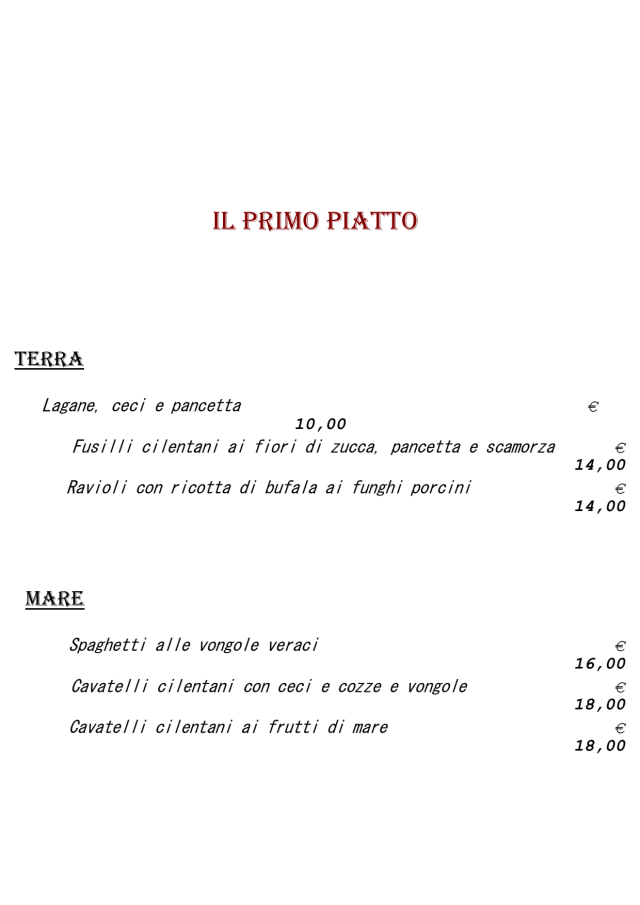 IL PRIMO PIATTO

TERRA

Lagane, ceci e pancetta €
10,00

Fusilli cilentani ai fiori di zucca, pancetta e scamorza €
14,00

Ravioli con ricotta di bufala ai funghi porcini €
14,00

MARE

Spaghetti alle vongole veraci €
16,00

Cavatelli cilentani con ceci e cozze e vongole €
18,00

Cavatelli cilentani ai frutti di mare €
18,00